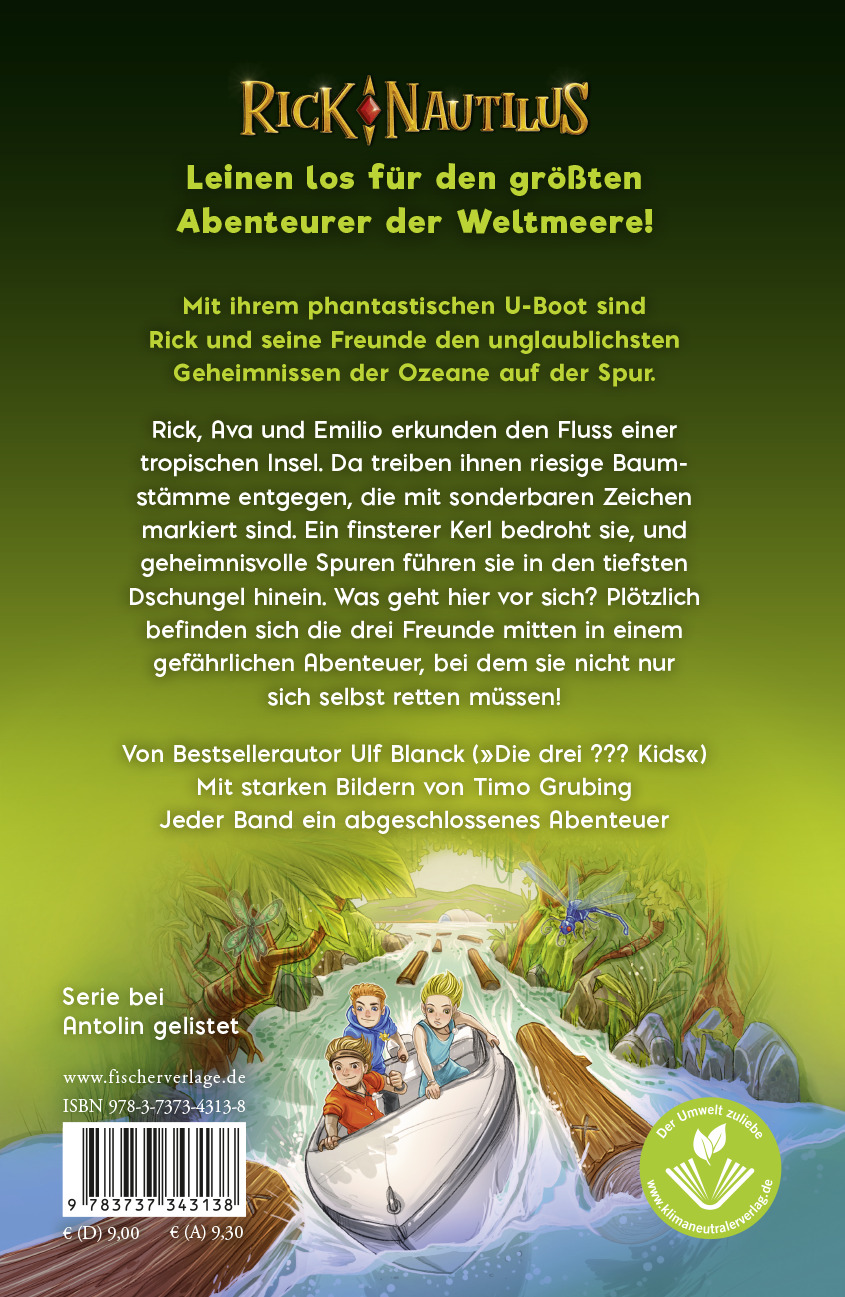 RICK NAUTILUS

Leinen los für den größten Abenteurer der Weltmeere!

Mit ihrem phantastischen U-Boot sind Rick und seine Freunde den unglaublichsten Geheimnissen der Ozeane auf der Spur.

Rick, Ava und Emilio erkunden den Fluss einer tropischen Insel. Da treiben ihnen riesige Baumstämme entgegen, die mit sonderbaren Zeichen markiert sind. Ein finsterer Kerl bedroht sie, und geheimnisvolle Spuren führen sie in den tiefsten Dschungel hinein. Was geht hier vor sich? Plötzlich befinden sich die drei Freunde mitten in einem gefährlichen Abenteuer, bei dem sie nicht nur sich selbst retten müssen!

Von Bestsellerautor Ulf Blanck (»Die drei ??? Kids«)
Mit starken Bildern von Timo Grubing
Jeder Band ein abgeschlossenes Abenteuer

Serie bei Antolin gelistet

www.fischerverlage.de
ISBN 978-3-7373-4313-8

9 783737 343138

€ (D) 9,00 € (A) 9,30

Der Umwelt zuliebe
www.klimaneutralerverlag.de